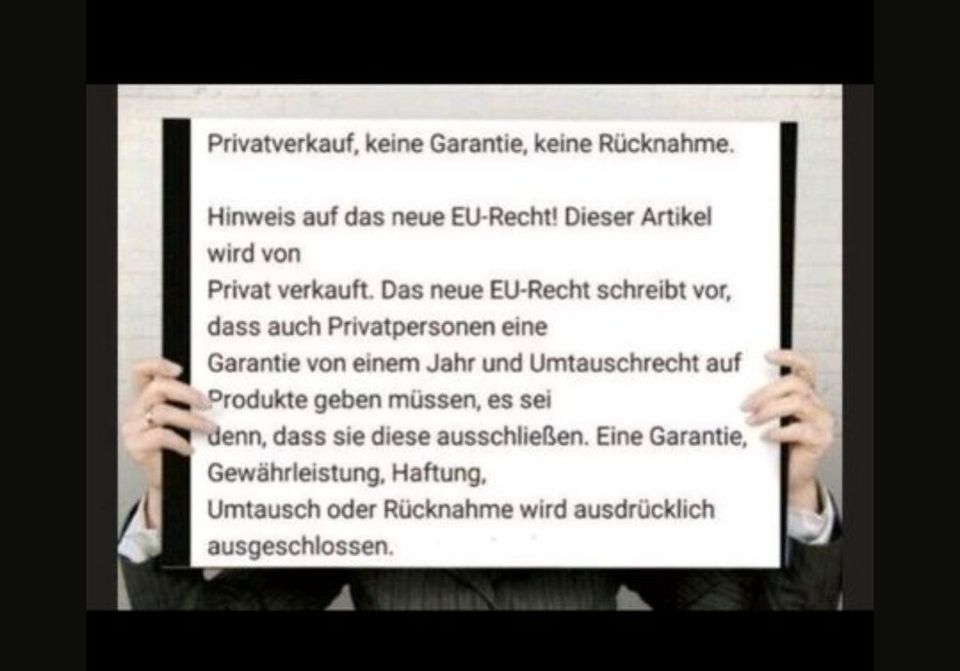 Privatverkauf, keine Garantie, keine Rücknahme.

Hinweis auf das neue EU-Recht! Dieser Artikel wird von Privat verkauft. Das neue EU-Recht schreibt vor, dass auch Privatpersonen eine Garantie von einem Jahr und Umtauschrecht auf Produkte geben müssen, es sei denn, dass sie diese ausschließen. Eine Garantie, Gewährleistung, Haftung, Umtausch oder Rücknahme wird ausdrücklich ausgeschlossen.